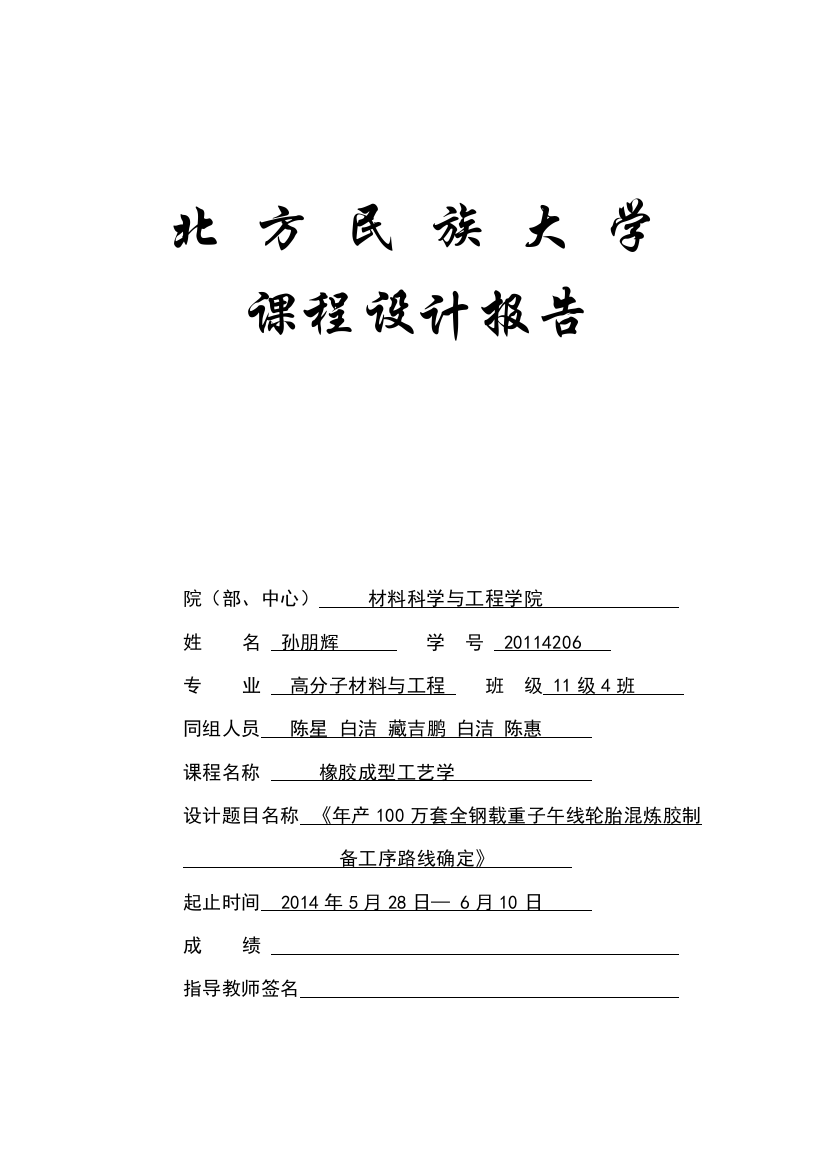 北 方 民 族 大 学

课程设计报告

院（部、中心） 材料科学与工程学院

姓 名 孙朋辉 学 号 20114206

专 业 高分子材料与工程 班 级 11 级 4 班

同组人员 陈星 白洁 藏吉鹏 白洁 陈惠

课程名称 橡胶成型工艺学

设计题目名称 《年产 100 万套全钢载重子午线轮胎混炼胶制备工序路线确定》

起止时间 2014 年 5 月 28 日— 6 月 10 日

成 绩

指导教师签名